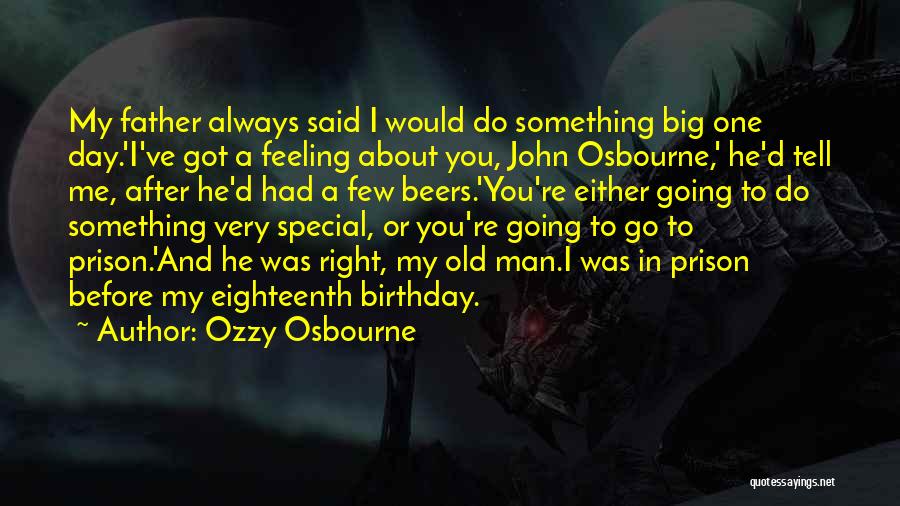 My father always said I would do something big one day.'I've got a feeling about you, John Osbourne,' he'd tell me, after he'd had a few beers.'You're either going to do something very special, or you're going to go to prison.'And he was right, my old man.I was in prison before my eighteenth birthday.

~ Author: Ozzy Osbourne

quotessayings.net